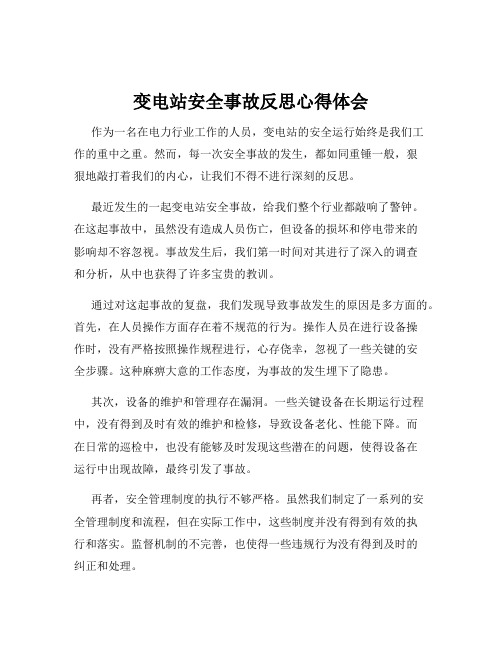 变电站安全事故反思心得体会

作为一名在电力行业工作的人员，变电站的安全运行始终是我们工作的重中之重。然而，每一次安全事故的发生，都如同重锤一般，狠狠地敲打着我们的内心，让我们不得不进行深刻的反思。

最近发生的一起变电站安全事故，给我们整个行业都敲响了警钟。在这起事故中，虽然没有造成人员伤亡，但设备的损坏和停电带来的影响却不容忽视。事故发生后，我们第一时间对其进行了深入的调查和分析，从中也获得了许多宝贵的教训。

通过对这起事故的复盘，我们发现导致事故发生的原因是多方面的。首先，在人员操作方面存在着不规范的行为。操作人员在进行设备操作时，没有严格按照操作规程进行，心存侥幸，忽视了一些关键的安全步骤。这种麻痹大意的工作态度，为事故的发生埋下了隐患。

其次，设备的维护和管理存在漏洞。一些关键设备在长期运行过程中，没有得到及时有效的维护和检修，导致设备老化、性能下降。而在日常的巡检中，也没有能够及时发现这些潜在的问题，使得设备在运行中出现故障，最终引发了事故。

再者，安全管理制度的执行不够严格。虽然我们制定了一系列的安全管理制度和流程，但在实际工作中，这些制度并没有得到有效的执行和落实。监督机制的不完善，也使得一些违规行为没有得到及时的纠正和处理。